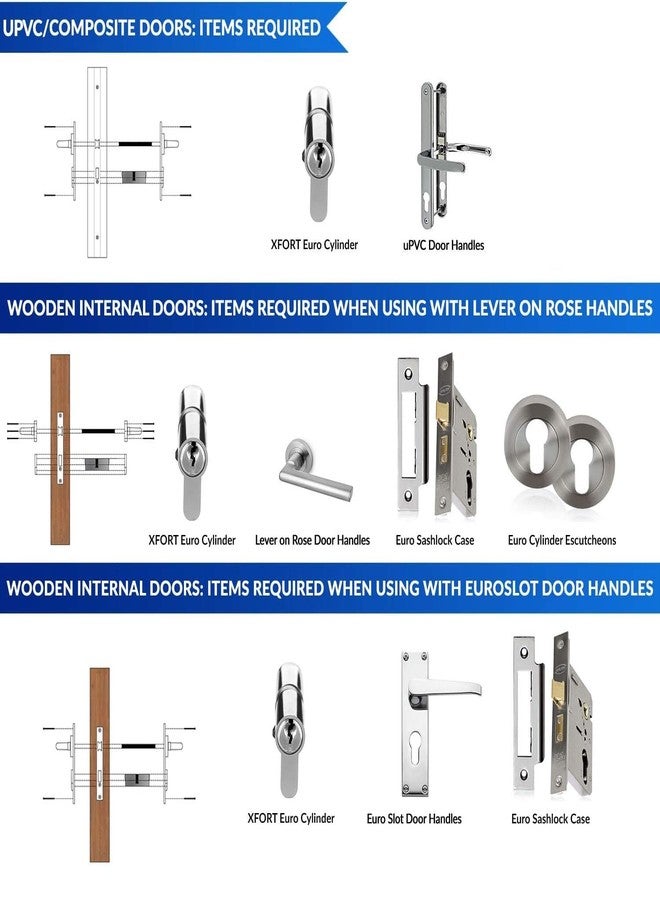 UPVC/COMPOSITE DOORS: ITEMS REQUIRED

XFORT Euro Cylinder

uPVC Door Handles

WOODEN INTERNAL DOORS: ITEMS REQUIRED WHEN USING WITH LEVER ON ROSE HANDLES

XFORT Euro Cylinder

Lever on Rose Door Handles

Euro Sashlock Case

Euro Cylinder Escutcheons

WOODEN INTERNAL DOORS: ITEMS REQUIRED WHEN USING WITH EUROSLOT DOOR HANDLES

XFORT Euro Cylinder

Euro Slot Door Handles

Euro Sashlock Case